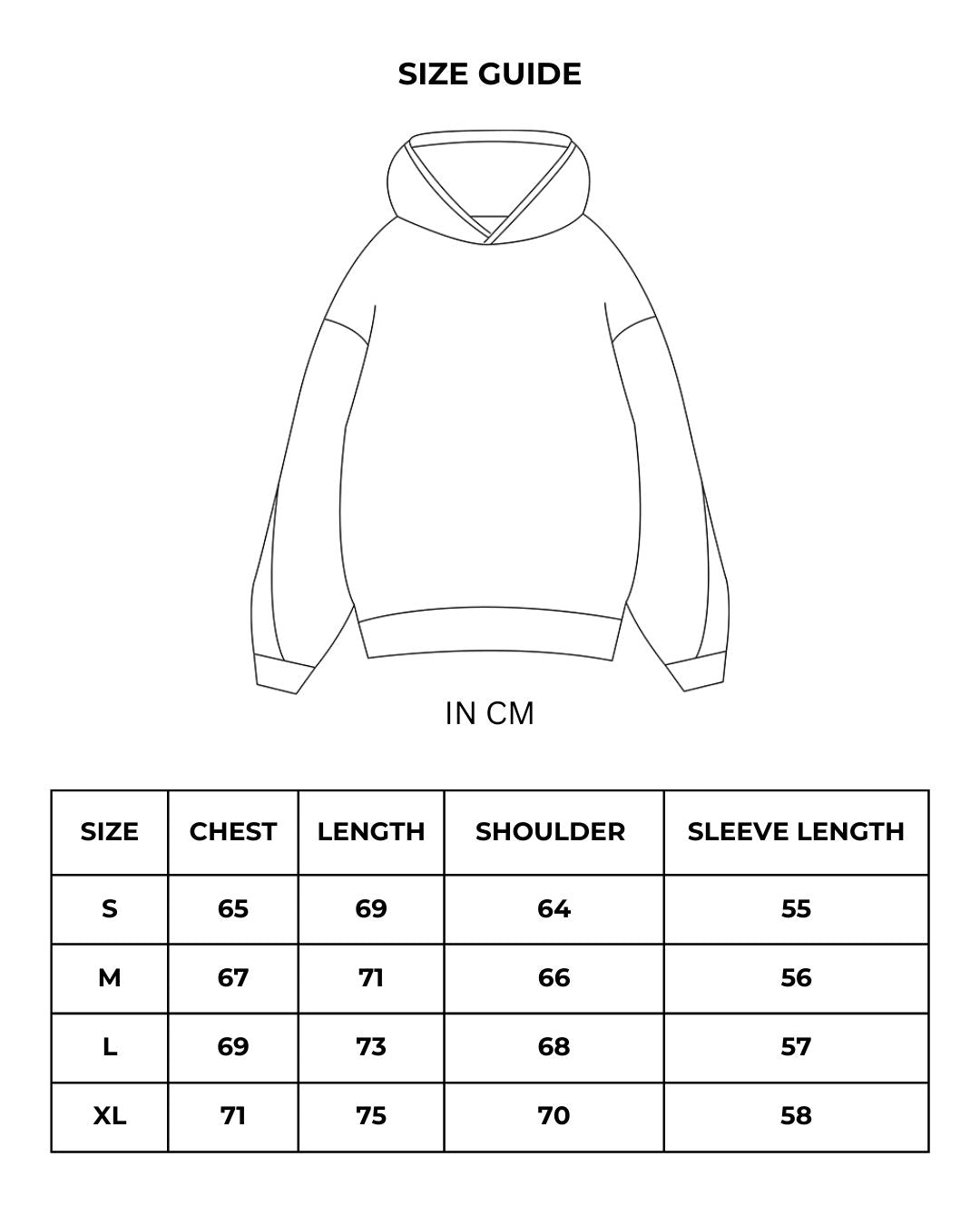 SIZE GUIDE

IN CM

| SIZE | CHEST | LENGTH | SHOULDER | SLEEVE LENGTH |
|---|---|---|---|---|
| S | 65 | 69 | 64 | 55 |
| M | 67 | 71 | 66 | 56 |
| L | 69 | 73 | 68 | 57 |
| XL | 71 | 75 | 70 | 58 |